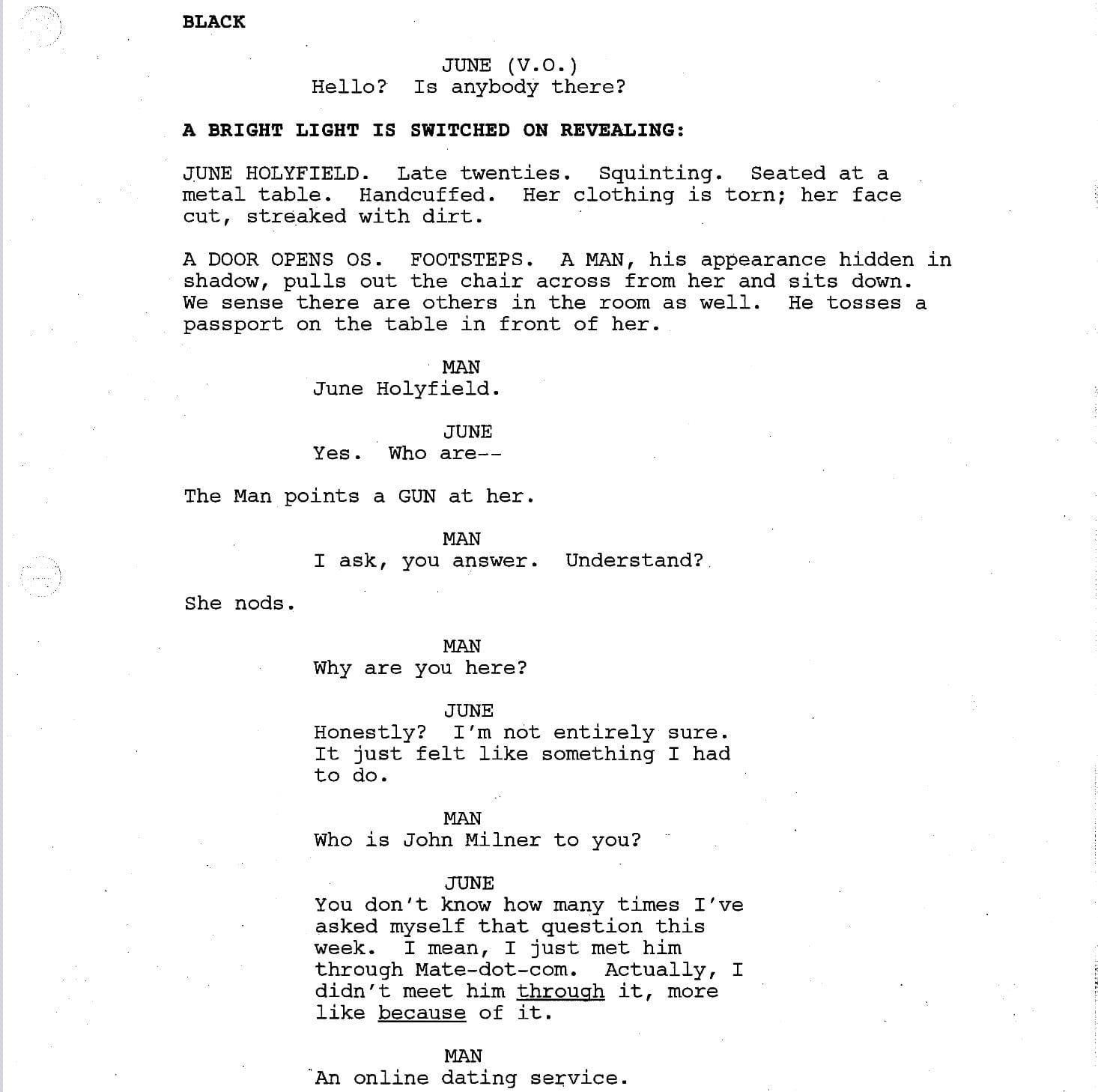 BLACK

JUNE (V.O.)
Hello? Is anybody there?

A BRIGHT LIGHT IS SWITCHED ON REVEALING:

JUNE HOLYFIELD. Late twenties. Squinting. Seated at a metal table. Handcuffed. Her clothing is torn; her face cut, streaked with dirt.

A DOOR OPENS OS. FOOTSTEPS. A MAN, his appearance hidden in shadow, pulls out the chair across from her and sits down. We sense there are others in the room as well. He tosses a passport on the table in front of her.

MAN
June Holyfield.

JUNE
Yes. Who are--

The Man points a GUN at her.

MAN
I ask, you answer. Understand?

She nods.

MAN
Why are you here?

JUNE
Honestly? I'm not entirely sure. It just felt like something I had to do.

MAN
Who is John Milner to you?

JUNE
You don't know how many times I've asked myself that question this week. I mean, I just met him through Mate-dot-com. Actually, I didn't meet him through it, more like because of it.

MAN
An online dating service.